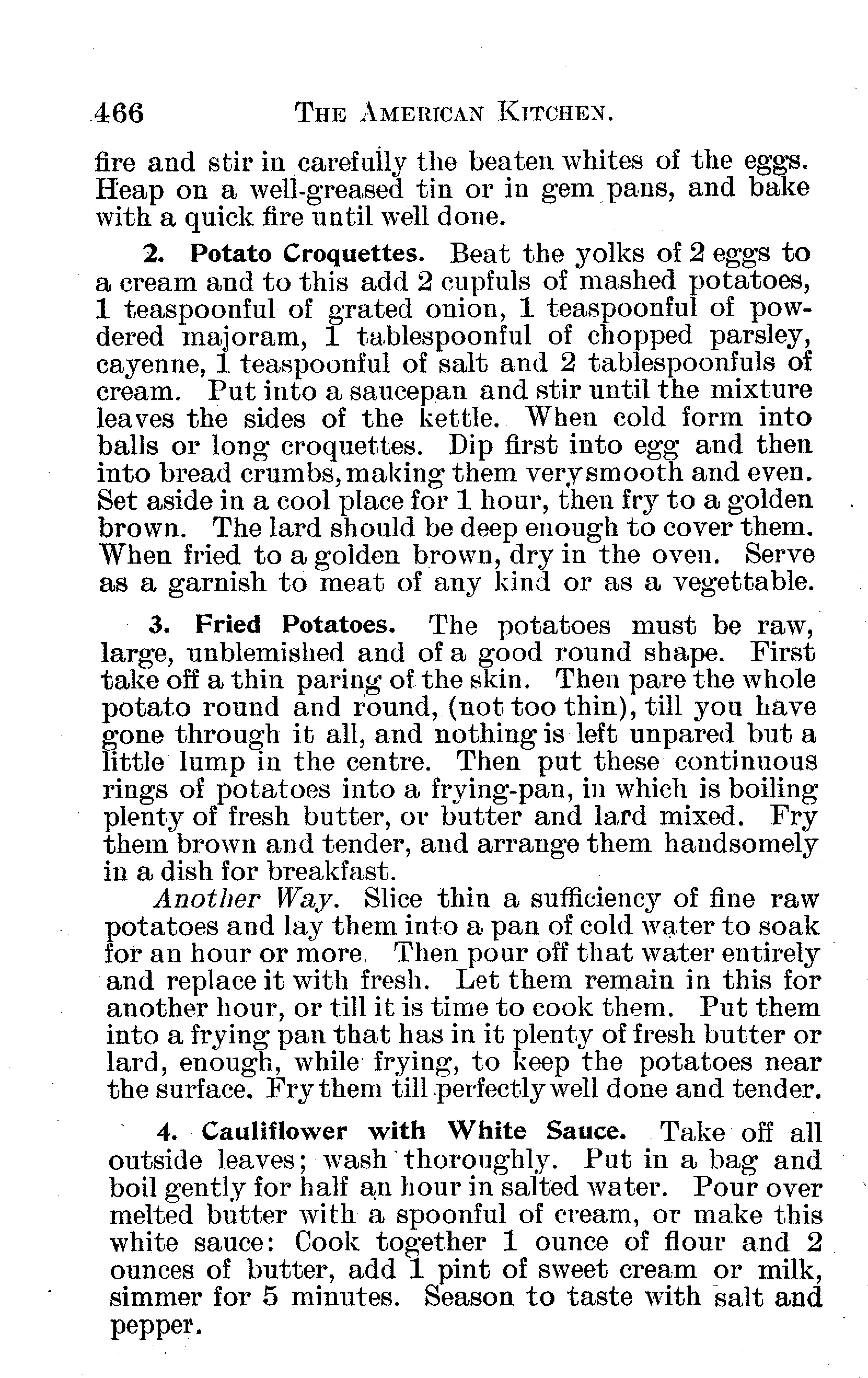 466 THE AMERICAN KITCHEN.

fire and stir in carefully the beaten whites of the eggs. Heap on a well-greased tin or in gem pans, and bake with a quick fire until well done.

2. Potato Croquettes. Beat the yolks of 2 eggs to a cream and to this add 2 cupfuls of mashed potatoes, 1 teaspoonful of grated onion, 1 teaspoonful of powdered majoram, 1 tablespoonful of chopped parsley, cayenne, 1 teaspoonful of salt and 2 tablespoonfuls of cream. Put into a saucepan and stir until the mixture leaves the sides of the kettle. When cold form into balls or long croquettes. Dip first into egg and then into bread crumbs, making them very smooth and even. Set aside in a cool place for 1 hour, then fry to a golden brown. The lard should be deep enough to cover them. When fried to a golden brown, dry in the oven. Serve as a garnish to meat of any kind or as a vegettable.

3. Fried Potatoes. The potatoes must be raw, large, unblemished and of a good round shape. First take off a thin paring of the skin. Then pare the whole potato round and round, (not too thin), till you have gone through it all, and nothing is left unpared but a little lump in the centre. Then put these continuous rings of potatoes into a frying-pan, in which is boiling plenty of fresh butter, or butter and lard mixed. Fry them brown and tender, and arrange them handsomely in a dish for breakfast.

Another Way. Slice thin a sufficiency of fine raw potatoes and lay them into a pan of cold water to soak for an hour or more. Then pour off that water entirely and replace it with fresh. Let them remain in this for another hour, or till it is time to cook them. Put them into a frying pan that has in it plenty of fresh butter or lard, enough, while frying, to keep the potatoes near the surface. Fry them till perfectly well done and tender.

4. Cauliflower with White Sauce. Take off all outside leaves; wash thoroughly. Put in a bag and boil gently for half an hour in salted water. Pour over melted butter with a spoonful of cream, or make this white sauce: Cook together 1 ounce of flour and 2 ounces of butter, add 1 pint of sweet cream or milk, simmer for 5 minutes. Season to taste with salt and pepper.